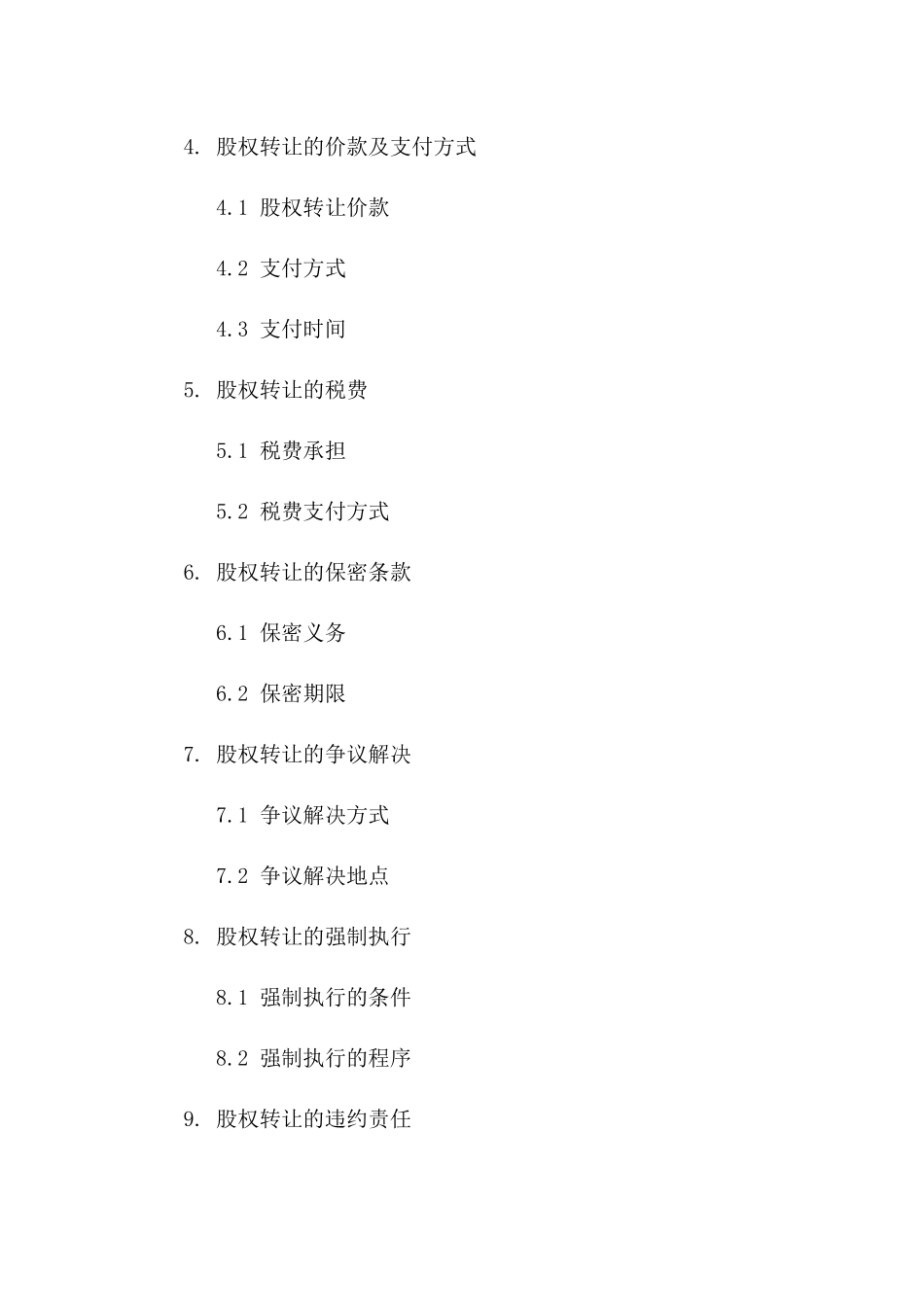 4. 股权转让的价款及支付方式

4.1 股权转让价款

4.2 支付方式

4.3 支付时间

5. 股权转让的税费

5.1 税费承担

5.2 税费支付方式

6. 股权转让的保密条款

6.1 保密义务

6.2 保密期限

7. 股权转让的争议解决

7.1 争议解决方式

7.2 争议解决地点

8. 股权转让的强制执行

8.1 强制执行的条件

8.2 强制执行的程序

9. 股权转让的违约责任